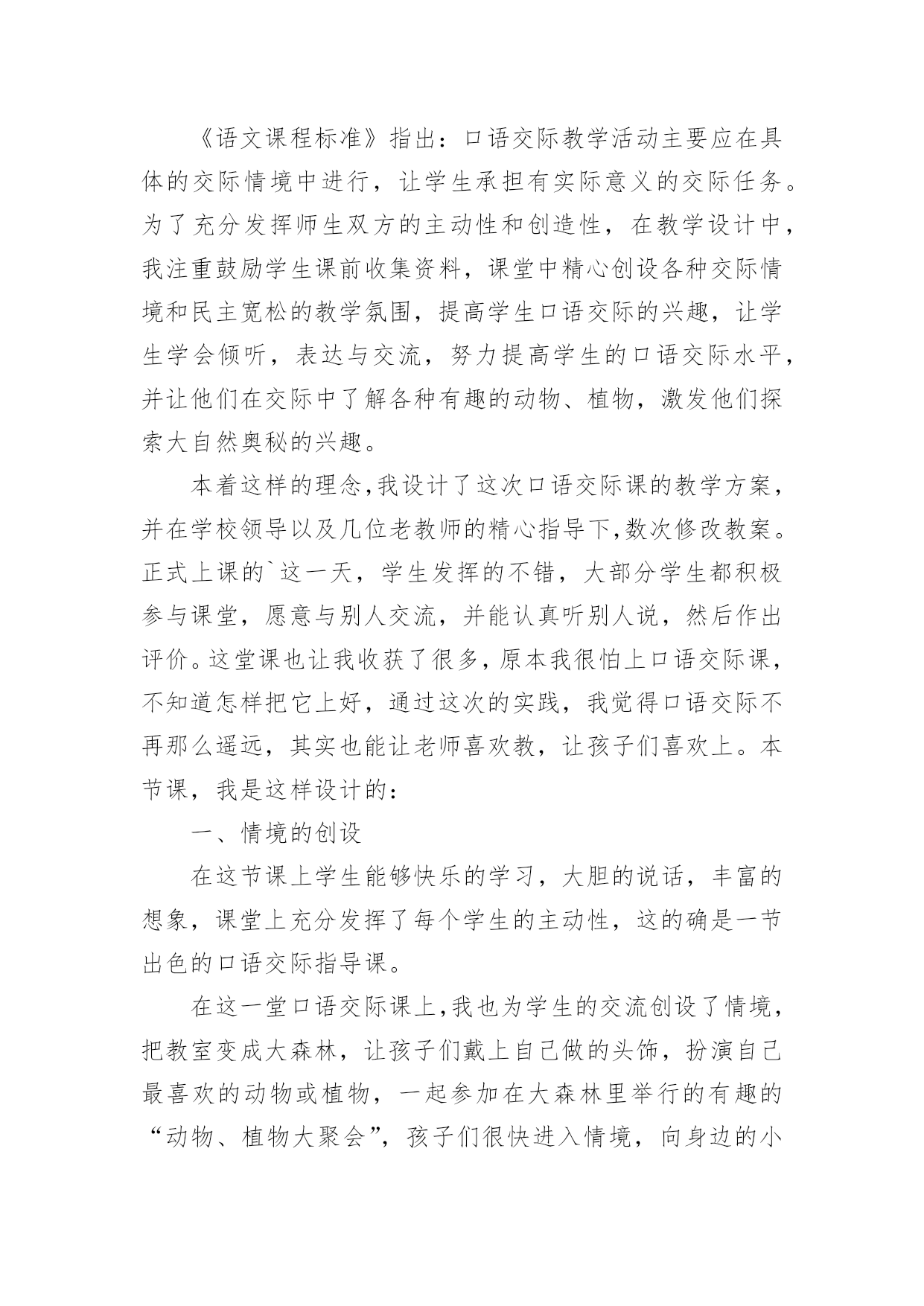 《语文课程标准》指出：口语交际教学活动主要应在具体的交际情境中进行，让学生承担有实际意义的交际任务。为了充分发挥师生双方的主动性和创造性，在教学设计中，我注重鼓励学生课前收集资料，课堂中精心创设各种交际情境和民主宽松的教学氛围，提高学生口语交际的兴趣，让学生学会倾听，表达与交流，努力提高学生的口语交际水平，并让他们在交际中了解各种有趣的动物、植物，激发他们探索大自然奥秘的兴趣。

本着这样的理念,我设计了这次口语交际课的教学方案，并在学校领导以及几位老教师的精心指导下,数次修改教案。正式上课的`这一天，学生发挥的不错，大部分学生都积极参与课堂，愿意与别人交流，并能认真听别人说，然后作出评价。这堂课也让我收获了很多，原本我很怕上口语交际课，不知道怎样把它上好，通过这次的实践，我觉得口语交际不再那么遥远，其实也能让老师喜欢教，让孩子们喜欢上。本节课，我是这样设计的：

一、情境的创设

在这节课上学生能够快乐的学习，大胆的说话，丰富的想象，课堂上充分发挥了每个学生的主动性，这的确是一节出色的口语交际指导课。

在这一堂口语交际课上,我也为学生的交流创设了情境，把教室变成大森林，让孩子们戴上自己做的头饰，扮演自己最喜欢的动物或植物，一起参加在大森林里举行的有趣的“动物、植物大聚会”，孩子们很快进入情境，向身边的小